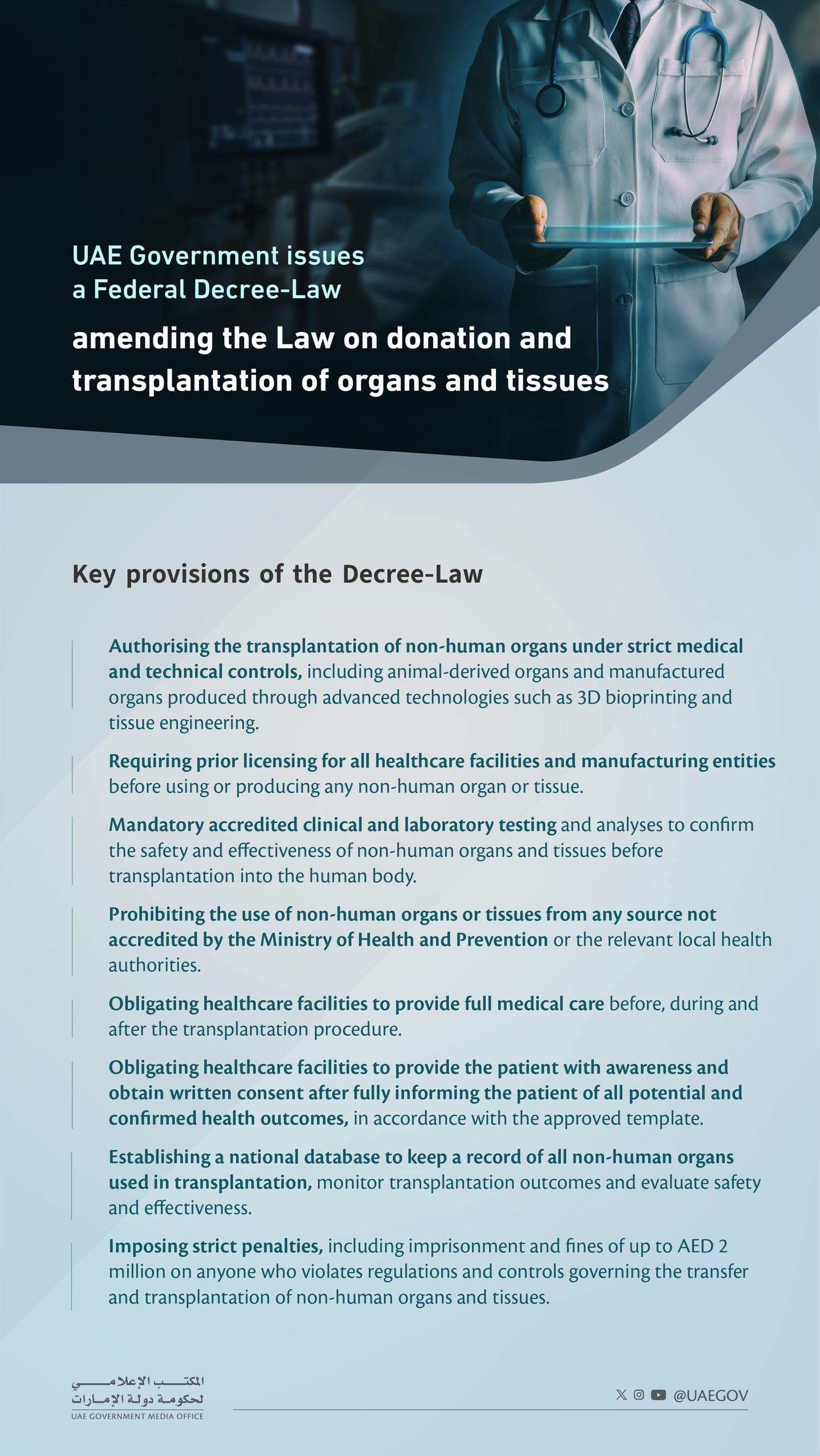 UAE Government issues a Federal Decree-Law

amending the Law on donation and transplantation of organs and tissues

Key provisions of the Decree-Law

Authorising the transplantation of non-human organs under strict medical and technical controls, including animal-derived organs and manufactured organs produced through advanced technologies such as 3D bioprinting and tissue engineering.

Requiring prior licensing for all healthcare facilities and manufacturing entities before using or producing any non-human organ or tissue.

Mandatory accredited clinical and laboratory testing and analyses to confirm the safety and effectiveness of non-human organs and tissues before transplantation into the human body.

Prohibiting the use of non-human organs or tissues from any source not accredited by the Ministry of Health and Prevention or the relevant local health authorities.

Obligating healthcare facilities to provide full medical care before, during and after the transplantation procedure.

Obligating healthcare facilities to provide the patient with awareness and obtain written consent after fully informing the patient of all potential and confirmed health outcomes, in accordance with the approved template.

Establishing a national database to keep a record of all non-human organs used in transplantation, monitor transplantation outcomes and evaluate safety and effectiveness.

Imposing strict penalties, including imprisonment and fines of up to AED 2 million on anyone who violates regulations and controls governing the transfer and transplantation of non-human organs and tissues.

المكتب الإعلامي لحكومة دولة الإمارات
UAE GOVERNMENT MEDIA OFFICE

@UAEGOV